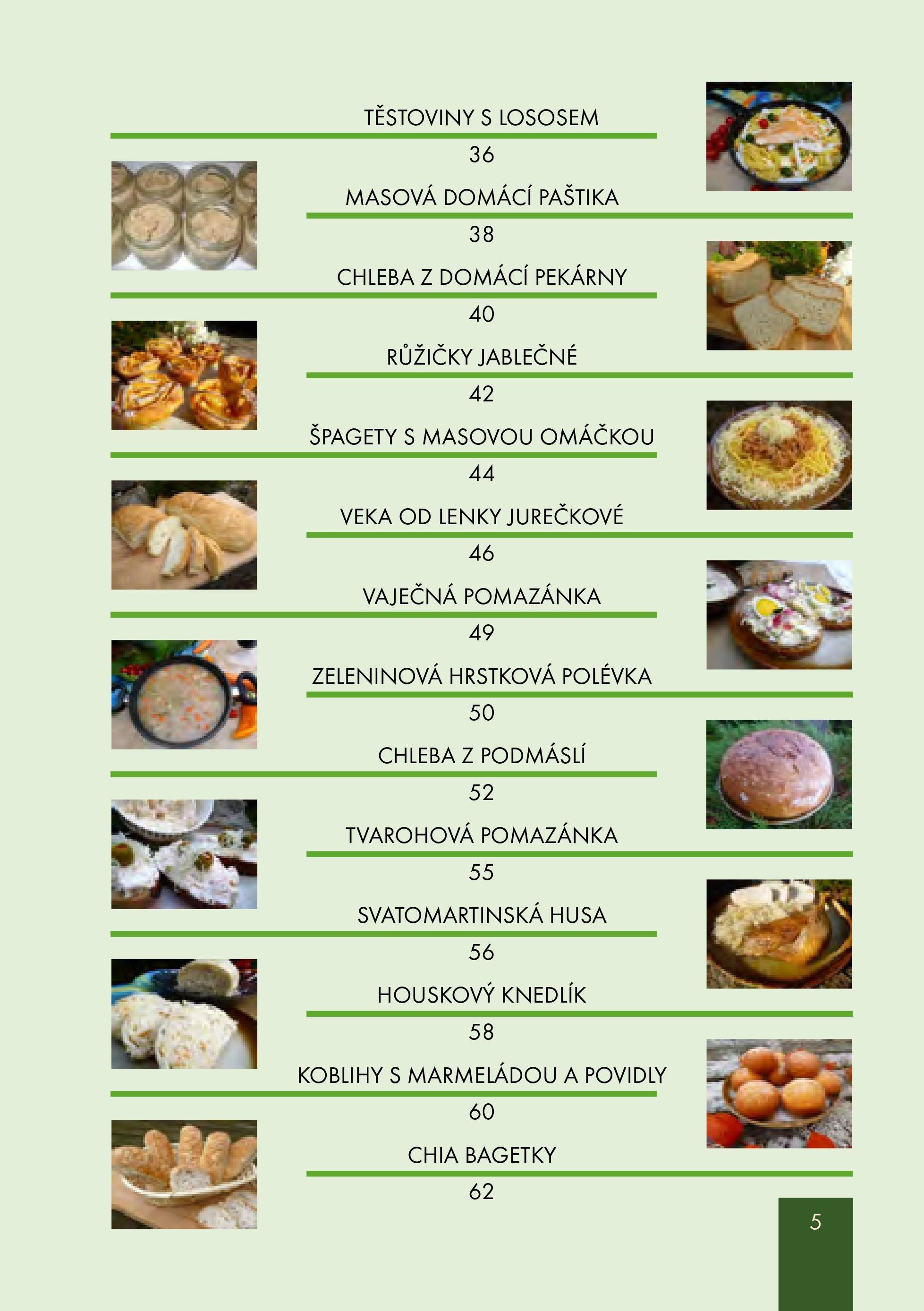 TĚSTOVINY S LOSOSEM

36

MASOVÁ DOMÁCÍ PAŠTIKA

38

CHLEBA Z DOMÁCÍ PEKÁRNY

40

RŮŽIČKY JABLEČNÉ

42

ŠPAGETY S MASOVOU OMÁČKOU

44

VEKA OD LENKY JUREČKOVÉ

46

VAJEČNÁ POMAZÁNKA

49

ZELENINOVÁ HRSTKOVÁ POLÉVKA

50

CHLEBA Z PODMÁSLÍ

52

TVAROHOVÁ POMAZÁNKA

55

SVATOMARTINSKÁ HUSA

56

HOUSKOVÝ KNEDLÍK

58

KOBLIHY S MARMELÁDOU A POVIDLY

60

CHIA BAGETKY

62

5